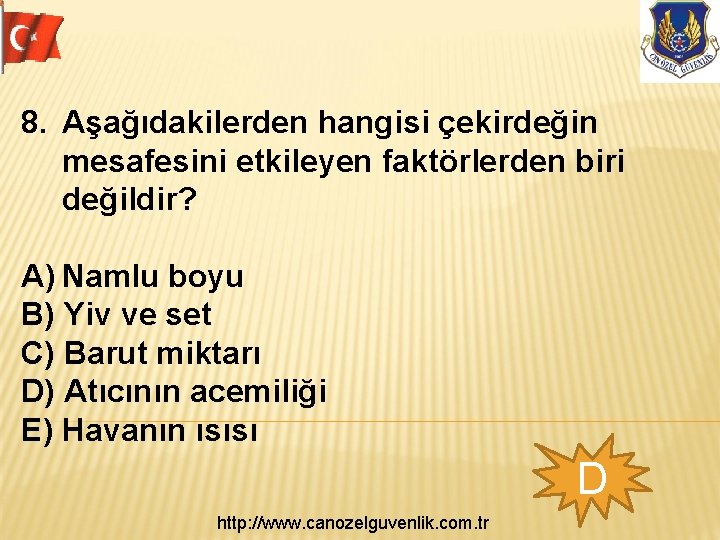 CANÖZEL GÜVENLİK

8. Aşağıdakilerden hangisi çekirdeğin mesafesini etkileyen faktörlerden biri değildir?

A) Namlu boyu
B) Yiv ve set
C) Barut miktarı
D) Atıcının acemiliği
E) Havanın ısısı

D

http://www.canozelguvenlik.com.tr